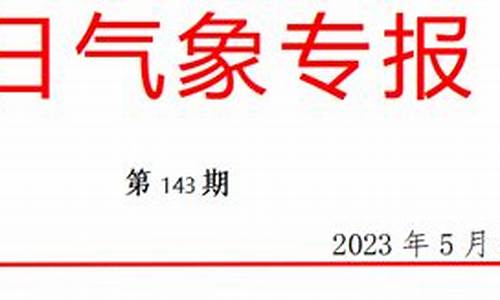 日气象专报

第 143 期

2023 年 5 月